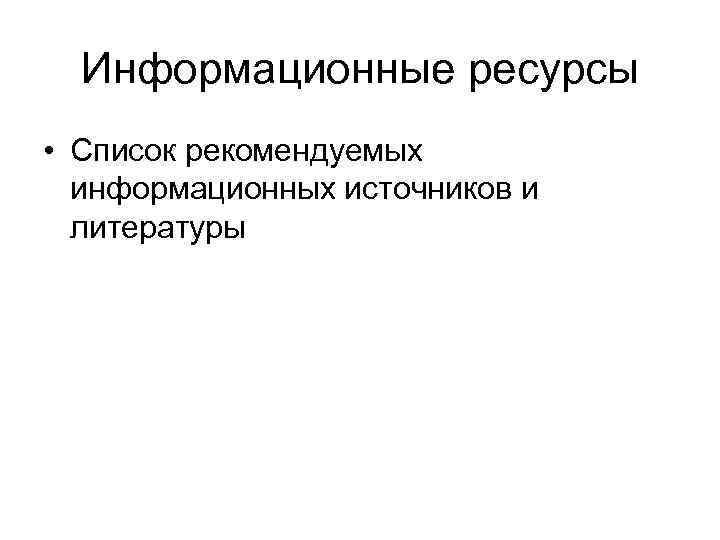 Информационные ресурсы

• Список рекомендуемых информационных источников и литературы